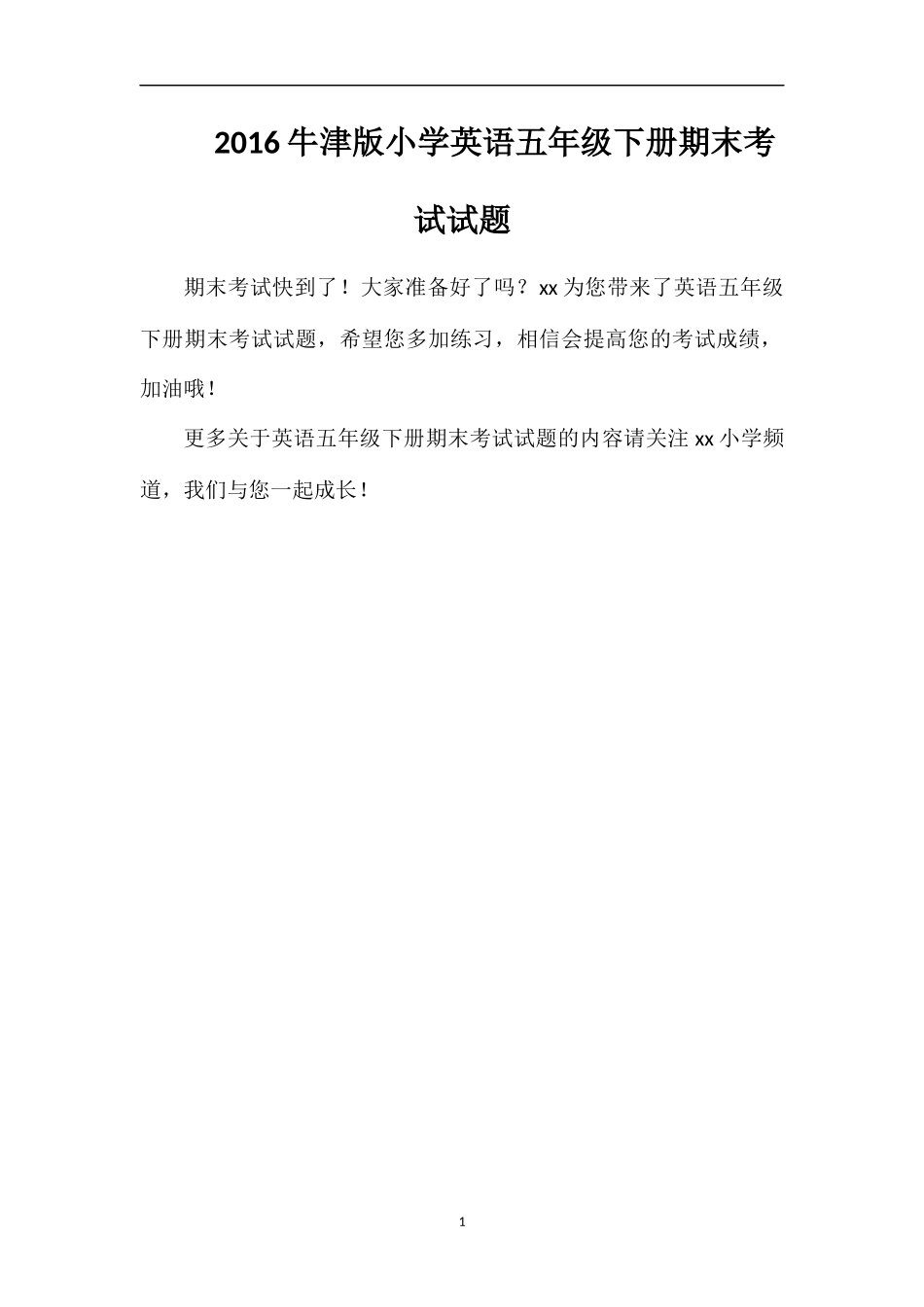 2016牛津版小学英语五年级下册期末考试试题

期末考试快到了！大家准备好了吗？xx为您带来了英语五年级下册期末考试试题，希望您多加练习，相信会提高您的考试成绩，加油哦！

更多关于英语五年级下册期末考试试题的内容请关注xx小学频道，我们与您一起成长！

1